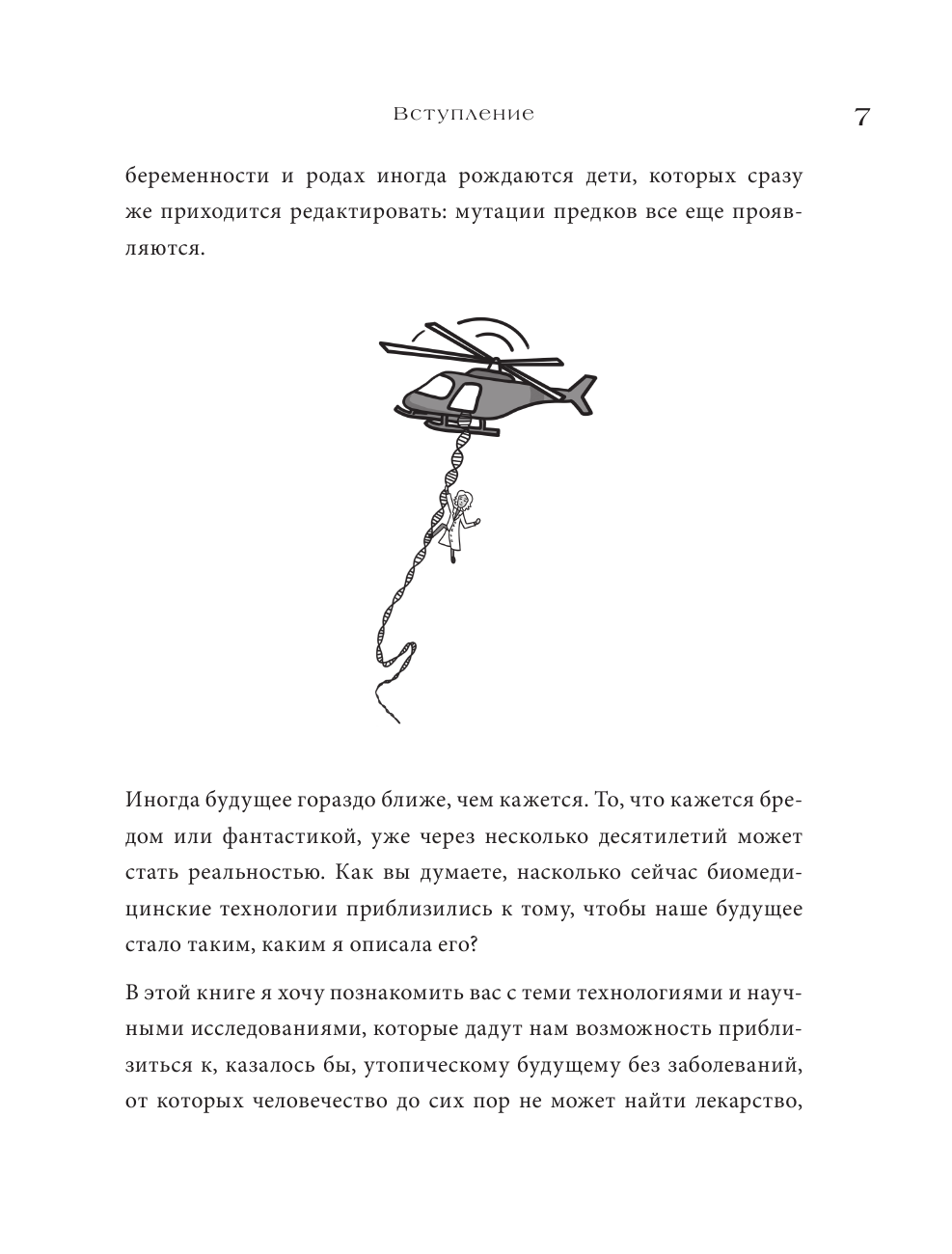 Вступление 7

беременности и родах иногда рождаются дети, которых сразу же приходится редактировать: мутации предков все еще проявляются.

Иногда будущее гораздо ближе, чем кажется. То, что кажется бредом или фантастикой, уже через несколько десятилетий может стать реальностью. Как вы думаете, насколько сейчас биомедицинские технологии приблизились к тому, чтобы наше будущее стало таким, каким я описала его?

В этой книге я хочу познакомить вас с теми технологиями и научными исследованиями, которые дадут нам возможность приблизиться к, казалось бы, утопическому будущему без заболеваний, от которых человечество до сих пор не может найти лекарство,